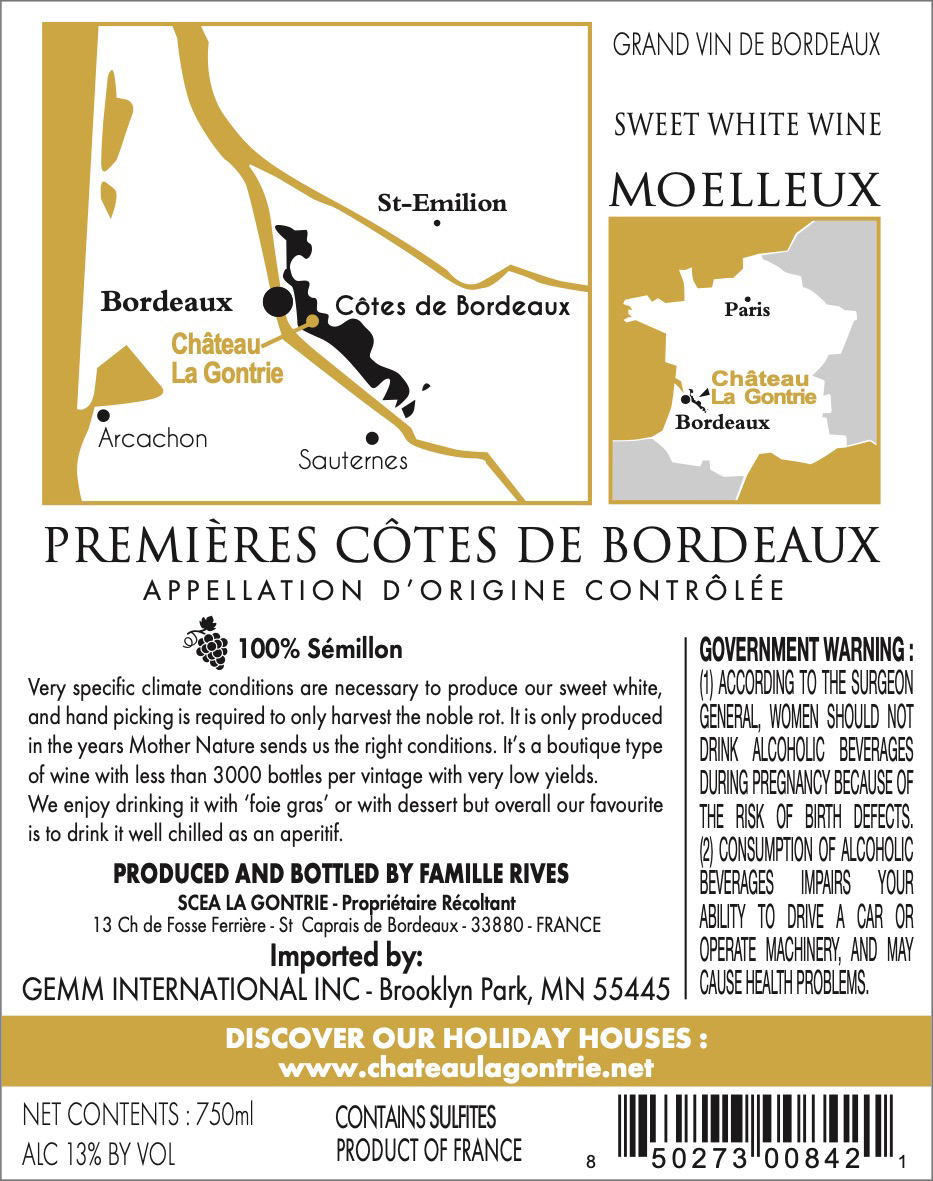 St-Emilion

Bordeaux

Côtes de Bordeaux

Château La Gontrie

Arcachon

Sauternes

GRAND VIN DE BORDEAUX

SWEET WHITE WINE

MOELLEUX

Paris

Château La Gontrie

Bordeaux

PREMIÈRES CÔTES DE BORDEAUX
APPELLATION D'ORIGINE CONTRÔLÉE

100% Sémillon

Very specific climate conditions are necessary to produce our sweet white, and hand picking is required to only harvest the noble rot. It is only produced in the years Mother Nature sends us the right conditions. It's a boutique type of wine with less than 3000 bottles per vintage with very low yields.
We enjoy drinking it with 'foie gras' or with dessert but overall our favourite is to drink it well chilled as an aperitif.

PRODUCED AND BOTTLED BY FAMILLE RIVES
SCEA LA GONTRIE - Propriétaire Récoltant
13 Ch de Fosse Ferrière - St Caprais de Bordeaux - 33880 - FRANCE

Imported by:
GEMM INTERNATIONAL INC - Brooklyn Park, MN 55445

GOVERNMENT WARNING :
(1) ACCORDING TO THE SURGEON GENERAL, WOMEN SHOULD NOT DRINK ALCOHOLIC BEVERAGES DURING PREGNANCY BECAUSE OF THE RISK OF BIRTH DEFECTS.
(2) CONSUMPTION OF ALCOHOLIC BEVERAGES IMPAIRS YOUR ABILITY TO DRIVE A CAR OR OPERATE MACHINERY, AND MAY CAUSE HEALTH PROBLEMS.

DISCOVER OUR HOLIDAY HOUSES :
www.chateaulagontrie.net

NET CONTENTS : 750ml
ALC 13% BY VOL

CONTAINS SULFITES
PRODUCT OF FRANCE

8 50273 00842 1